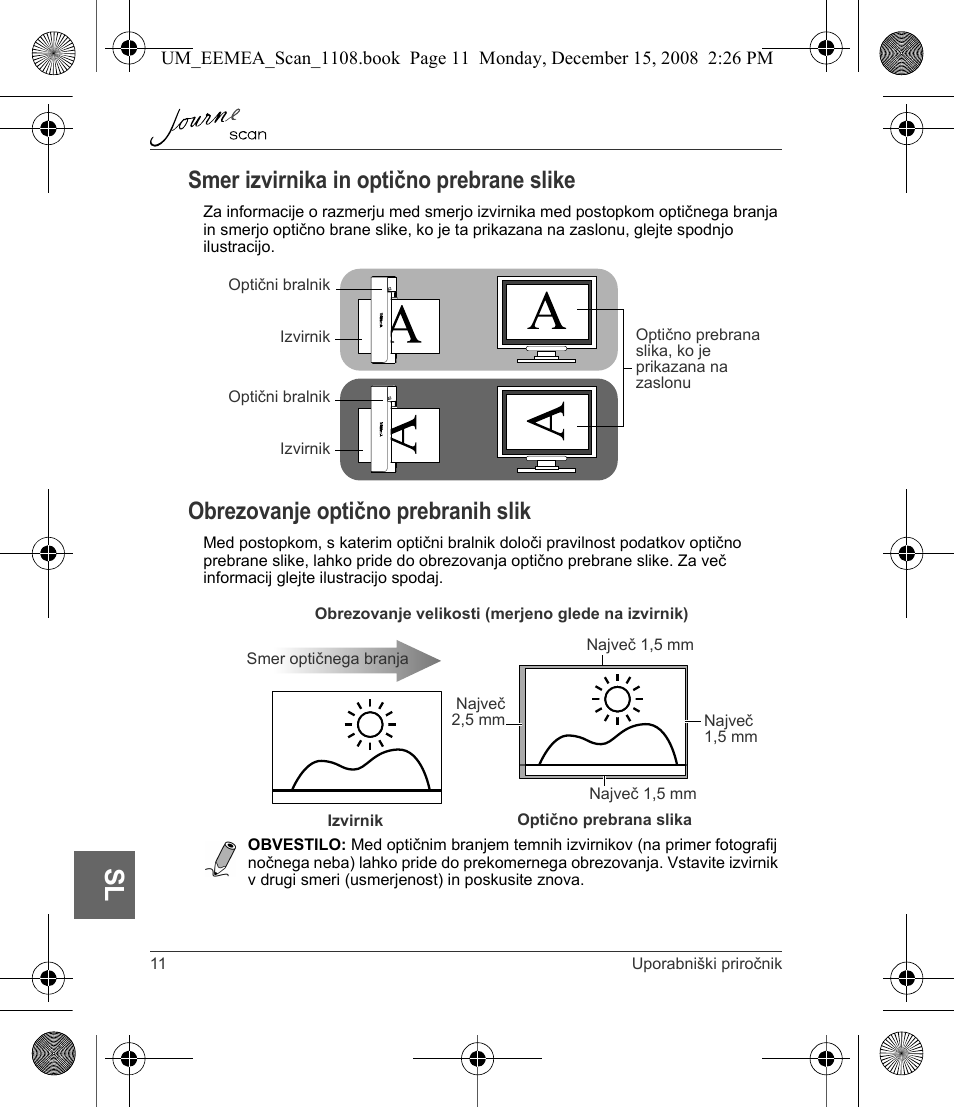 UM_EEMEA_Scan_1108.book Page 11 Monday, December 15, 2008 2:26 PM

Journe scan

Smer izvirnika in optično prebrane slike

Za informacije o razmerju med smerjo izvirnika med postopkom optičnega branja in smerjo optično brane slike, ko je ta prikazana na zaslonu, glejte spodnjo ilustracijo.

Optični bralnik

Izvirnik

A

A

Optično prebrana slika, ko je prikazana na zaslonu

Optični bralnik

Izvirnik

A

A

Obrezovanje optično prebranih slik

Med postopkom, s katerim optični bralnik določi pravilnost podatkov optično prebrane slike, lahko pride do obrezovanja optično prebrane slike. Za več informacij glejte ilustracijo spodaj.

Obrezovanje velikosti (merjeno glede na izvirnik)

Smer optičnega branja

Največ 1,5 mm

Največ 2,5 mm

Največ 1,5 mm

Največ 1,5 mm

Izvirnik

Optično prebrana slika

OBVESTILO: Med optičnim branjem temnih izvirnikov (na primer fotografij nočnega neba) lahko pride do prekomernega obrezovanja. Vstavite izvirnik v drugi smeri (usmerjenost) in poskusite znova.

SL

11

Uporabniški priročnik